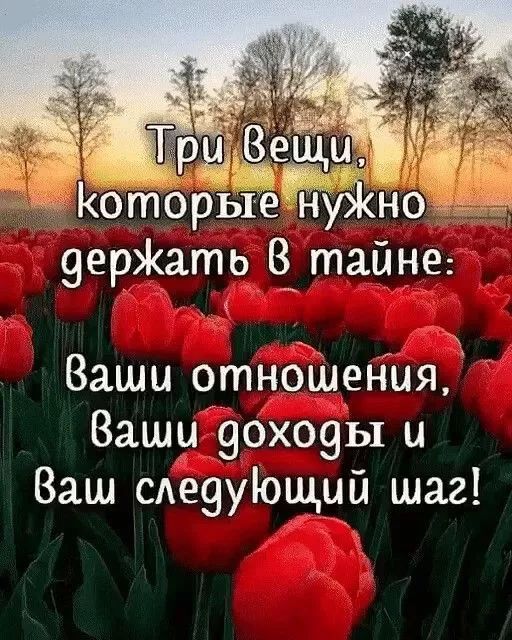 Три вещи, которые нужно держать в тайне:

Ваши отношения,
Ваши доходы и
Ваш следующий шаг!